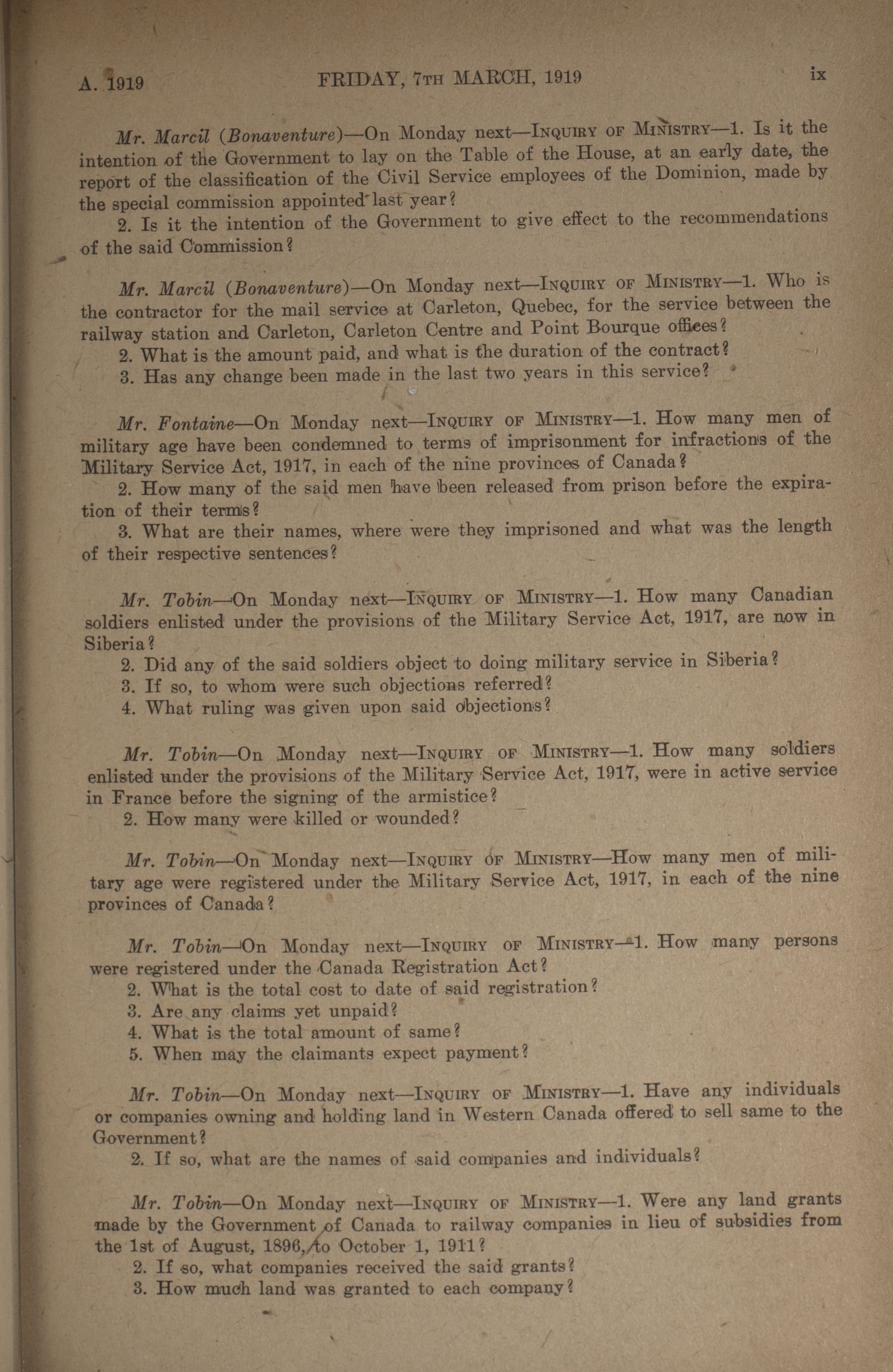 A. 1919 FRIDAY, 7TH MARCH, 1919 ix

Mr. Marcil (Bonaventure)—On Monday next—INQUIRY OF MINISTRY—1. Is it the intention of the Government to lay on the Table of the House, at an early date, the report of the classification of the Civil Service employees of the Dominion, made by the special commission appointed last year?

2. Is it the intention of the Government to give effect to the recommendations of the said Commission?

Mr. Marcil (Bonaventure)—On Monday next—INQUIRY OF MINISTRY—1. Who is the contractor for the mail service at Carleton, Quebec, for the service between the railway station and Carleton, Carleton Centre and Point Bourque offices?

2. What is the amount paid, and what is the duration of the contract?

3. Has any change been made in the last two years in this service?

Mr. Fontaine—On Monday next—INQUIRY OF MINISTRY—1. How many men of military age have been condemned to terms of imprisonment for infractions of the Military Service Act, 1917, in each of the nine provinces of Canada?

2. How many of the said men have been released from prison before the expiration of their terms?

3. What are their names, where were they imprisoned and what was the length of their respective sentences?

Mr. Tobin—On Monday next—INQUIRY OF MINISTRY—1. How many Canadian soldiers enlisted under the provisions of the Military Service Act, 1917, are now in Siberia?

2. Did any of the said soldiers object to doing military service in Siberia?

3. If so, to whom were such objections referred?

4. What ruling was given upon said objections?

Mr. Tobin—On Monday next—INQUIRY OF MINISTRY—1. How many soldiers enlisted under the provisions of the Military Service Act, 1917, were in active service in France before the signing of the armistice?

2. How many were killed or wounded?

Mr. Tobin—On Monday next—INQUIRY OF MINISTRY—How many men of military age were registered under the Military Service Act, 1917, in each of the nine provinces of Canada?

Mr. Tobin—On Monday next—INQUIRY OF MINISTRY—1. How many persons were registered under the Canada Registration Act?

2. What is the total cost to date of said registration?

3. Are any claims yet unpaid?

4. What is the total amount of same?

5. When may the claimants expect payment?

Mr. Tobin—On Monday next—INQUIRY OF MINISTRY—1. Have any individuals or companies owning and holding land in Western Canada offered to sell same to the Government?

2. If so, what are the names of said companies and individuals?

Mr. Tobin—On Monday next—INQUIRY OF MINISTRY—1. Were any land grants made by the Government of Canada to railway companies in lieu of subsidies from the 1st of August, 1896, to October 1, 1911?

2. If so, what companies received the said grants?

3. How much land was granted to each company?